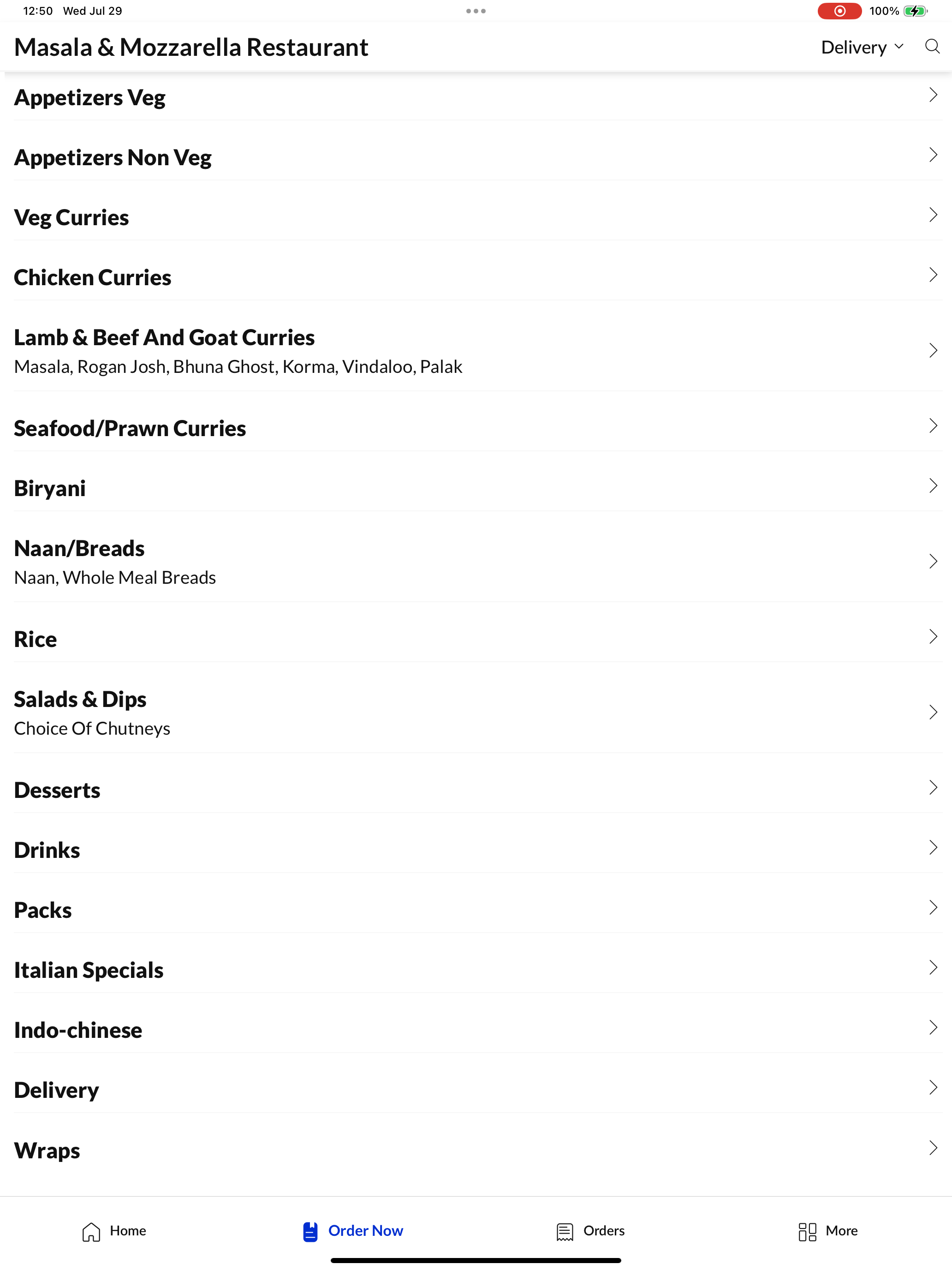 12:50 Wed Jul 29
100%

Masala & Mozzarella Restaurant
Delivery

Appetizers Veg

Appetizers Non Veg

Veg Curries

Chicken Curries

Lamb & Beef And Goat Curries
Masala, Rogan Josh, Bhuna Ghost, Korma, Vindaloo, Palak

Seafood/Prawn Curries

Biryani

Naan/Breads
Naan, Whole Meal Breads

Rice

Salads & Dips
Choice Of Chutneys

Desserts

Drinks

Packs

Italian Specials

Indo-chinese

Delivery

Wraps

Home
Order Now
Orders
More